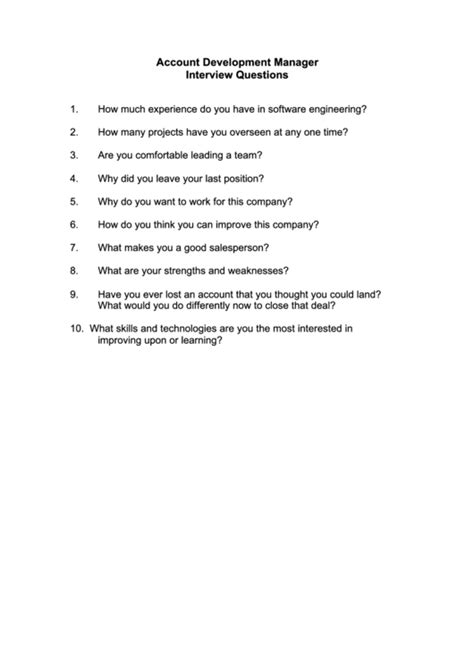 Account Development Manager
Interview Questions

1. How much experience do you have in software engineering?

2. How many projects have you overseen at any one time?

3. Are you comfortable leading a team?

4. Why did you leave your last position?

5. Why do you want to work for this company?

6. How do you think you can improve this company?

7. What makes you a good salesperson?

8. What are your strengths and weaknesses?

9. Have you ever lost an account that you thought you could land? What would you do differently now to close that deal?

10. What skills and technologies are you the most interested in improving upon or learning?